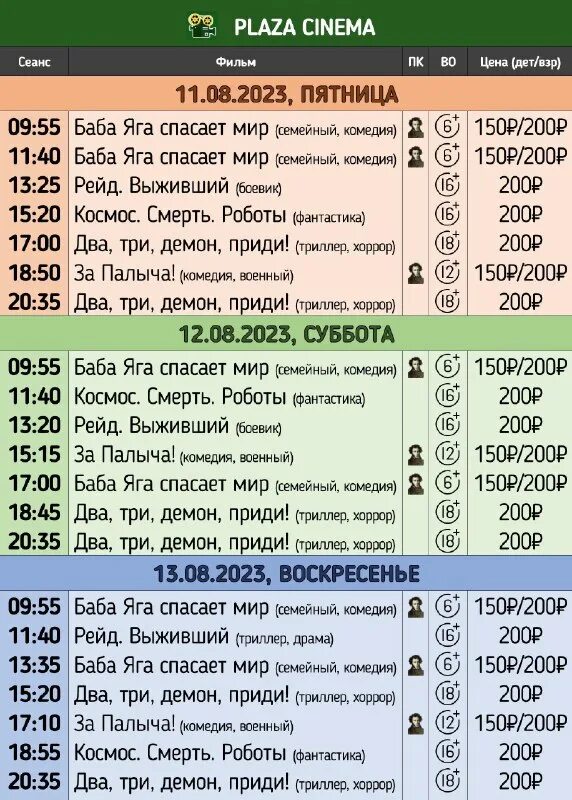 PLAZA CINEMA

| Сеанс | Фильм | ПК | ВО | Цена (дет/взр) |
|---|---|---|---|---|
| 11.08.2023, ПЯТНИЦА | | | | |
| 09:55 | Баба Яга спасает мир (семейный, комедия) | | 6+ | 150₽/200₽ |
| 11:40 | Баба Яга спасает мир (семейный, комедия) | | 6+ | 150₽/200₽ |
| 13:25 | Рейд. Выживший (боевик) | | 16+ | 200₽ |
| 15:20 | Космос. Смерть. Роботы (фантастика) | | 16+ | 200₽ |
| 17:00 | Два, три, демон, приди! (триллер, хоррор) | | 18+ | 200₽ |
| 18:50 | За Палыча! (комедия, военный) | | 12+ | 150₽/200₽ |
| 20:35 | Два, три, демон, приди! (триллер, хоррор) | | 18+ | 200₽ |
| 12.08.2023, СУББОТА | | | | |
| 09:55 | Баба Яга спасает мир (семейный, комедия) | | 6+ | 150₽/200₽ |
| 11:40 | Космос. Смерть. Роботы (фантастика) | | 16+ | 200₽ |
| 13:20 | Рейд. Выживший (боевик) | | 16+ | 200₽ |
| 15:15 | За Палыча! (комедия, военный) | | 12+ | 150₽/200₽ |
| 17:00 | Баба Яга спасает мир (семейный, комедия) | | 6+ | 150₽/200₽ |
| 18:45 | Два, три, демон, приди! (триллер, хоррор) | | 18+ | 200₽ |
| 20:35 | Два, три, демон, приди! (триллер, хоррор) | | 18+ | 200₽ |
| 13.08.2023, ВОСКРЕСЕНЬЕ | | | | |
| 09:55 | Баба Яга спасает мир (семейный, комедия) | | 6+ | 150₽/200₽ |
| 11:40 | Рейд. Выживший (триллер, драма) | | 16+ | 200₽ |
| 13:35 | Баба Яга спасает мир (семейный, комедия) | | 6+ | 150₽/200₽ |
| 15:20 | Два, три, демон, приди! (триллер, хоррор) | | 18+ | 200₽ |
| 17:10 | За Палыча! (комедия, военный) | | 12+ | 150₽/200₽ |
| 18:55 | Космос. Смерть. Роботы (фантастика) | | 16+ | 200₽ |
| 20:35 | Два, три, демон, приди! (триллер, хоррор) | | 18+ | 200₽ |